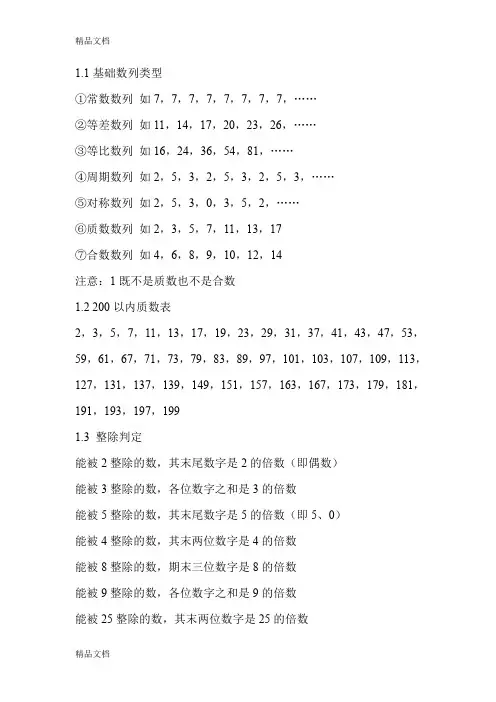 精品文档

1.1 基础数列类型

①常数数列 如 7，7，7，7，7，7，7，7，……

②等差数列 如 11，14，17，20，23，26，……

③等比数列 如 16，24，36，54，81，……

④周期数列 如 2，5，3，2，5，3，2，5，3，……

⑤对称数列 如 2，5，3，0，3，5，2，……

⑥质数数列 如 2，3，5，7，11，13，17

⑦合数数列 如 4，6，8，9，10，12，14

注意：1 既不是质数也不是合数

1.2 200 以内质数表

2，3，5，7，11，13，17，19，23，29，31，37，41，43，47，53，59，61，67，71，73，79，83，89，97，101，103，107，109，113，127，131，137，139，149，151，157，163，167，173，179，181，191，193，197，199

1.3 整除判定

能被 2 整除的数，其末尾数字是 2 的倍数（即偶数）

能被 3 整除的数，各位数字之和是 3 的倍数

能被 5 整除的数，其末尾数字是 5 的倍数（即 5、0）

能被 4 整除的数，其末两位数字是 4 的倍数

能被 8 整除的数，期末三位数字是 8 的倍数

能被 9 整除的数，各位数字之和是 9 的倍数

能被 25 整除的数，其末两位数字是 25 的倍数

精品文档